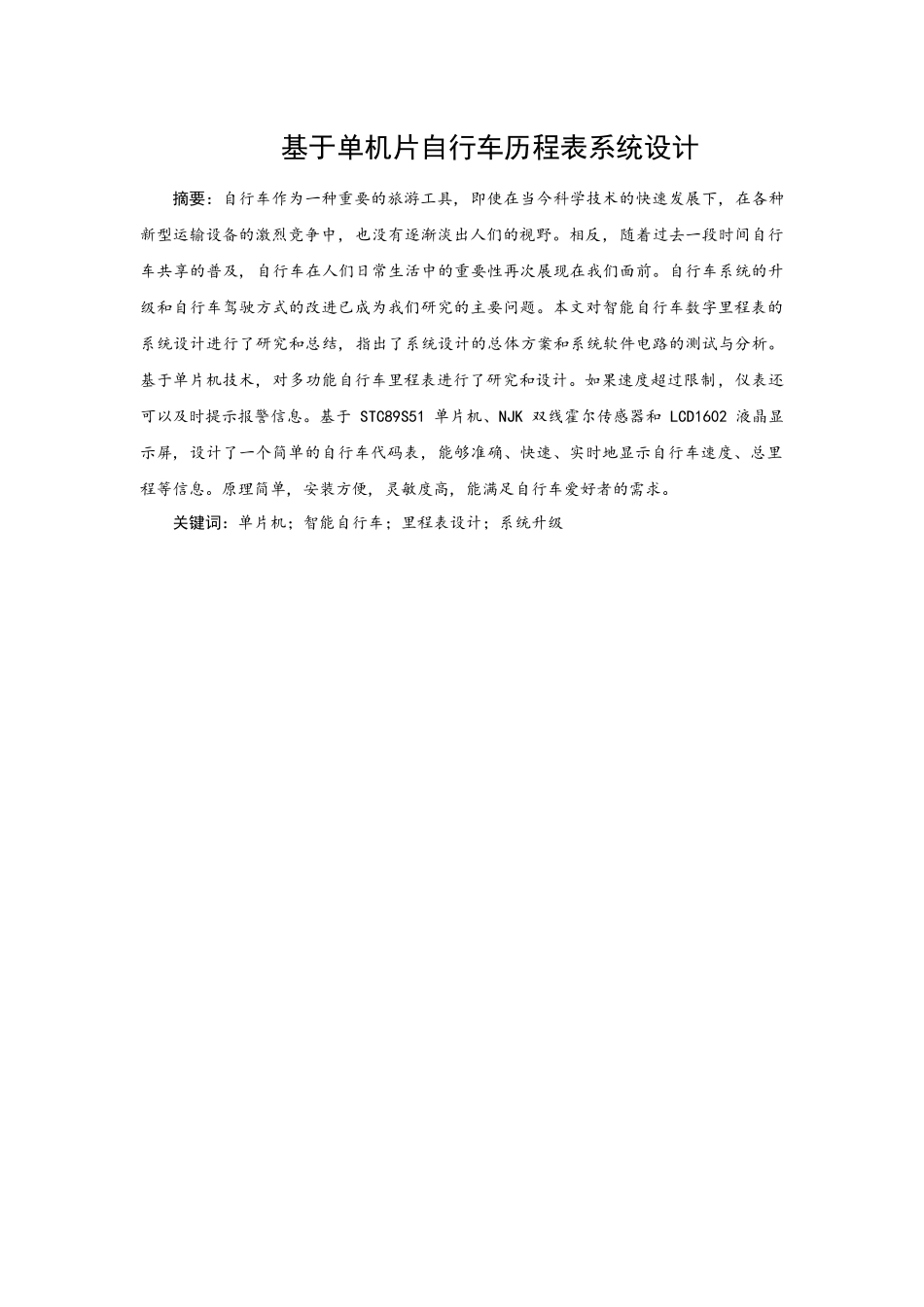 基于单机片自行车历程表系统设计

摘要：自行车作为一种重要的旅游工具，即使在当今科学技术的快速发展下，在各种新型运输设备的激烈竞争中，也没有逐渐淡出人们的视野。相反，随着过去一段时间自行车共享的普及，自行车在人们日常生活中的重要性再次展现在我们面前。自行车系统的升级和自行车驾驶方式的改进已成为我们研究的主要问题。本文对智能自行车数字里程表的系统设计进行了研究和总结，指出了系统设计的总体方案和系统软件电路的测试与分析。基于单片机技术，对多功能自行车里程表进行了研究和设计。如果速度超过限制，仪表还可以及时提示报警信息。基于 STC89S51 单片机、NJK 双线霍尔传感器和 LCD1602 液晶显示屏，设计了一个简单的自行车代码表，能够准确、快速、实时地显示自行车速度、总里程等信息。原理简单，安装方便，灵敏度高，能满足自行车爱好者的需求。

关键词：单片机；智能自行车；里程表设计；系统升级